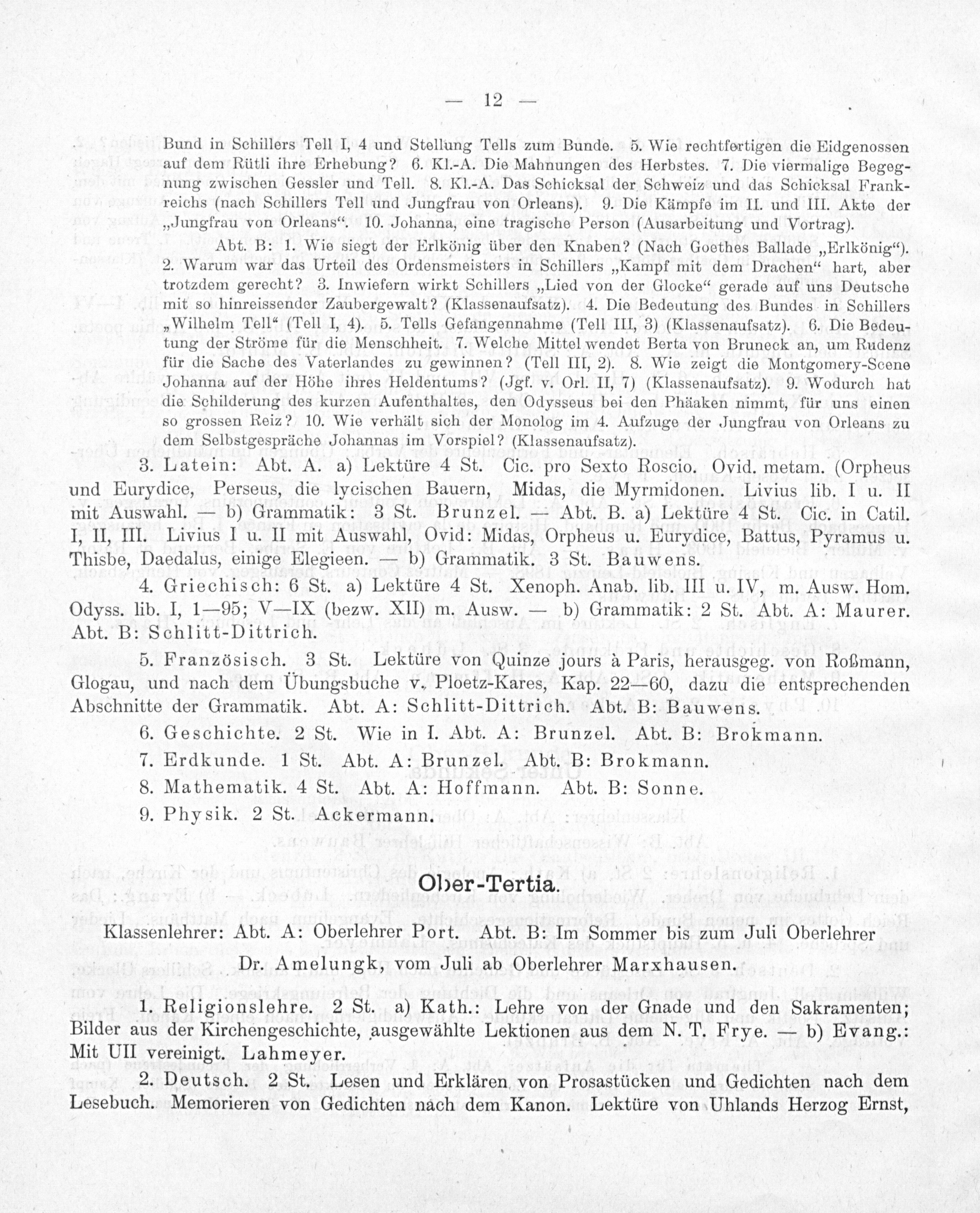 — 12 —

Bund in Schillers Tell I, 4 und Stellung Tells zum Bunde. 5. Wie rechtfertigen die Eidgenossen auf dem Rütli ihre Erhebung? 6. Kl.-A. Die Mahnungen des Herbstes. 7. Die viermalige Begegnung zwischen Gessler und Tell. 8. Kl.-A. Das Schicksal der Schweiz und das Schicksal Frankreichs (nach Schillers Tell und Jungfrau von Orleans). 9. Die Kämpfe im II. und III. Akte der „Jungfrau von Orleans“. 10. Johanna, eine tragische Person (Ausarbeitung und Vortrag).

Abt. B: 1. Wie siegt der Erlkönig über den Knaben? (Nach Goethes Ballade „Erlkönig“). 2. Warum war das Urteil des Ordensmeisters in Schillers „Kampf mit dem Drachen“ hart, aber trotzdem gerecht? 3. Inwiefern wirkt Schillers „Lied von der Glocke“ gerade auf uns Deutsche mit so hinreissender Zaubergewalt? (Klassenaufsatz). 4. Die Bedeutung des Bundes in Schillers „Wilhelm Tell“ (Tell I, 4). 5. Tells Gefangennahme (Tell III, 3) (Klassenaufsatz). 6. Die Bedeutung der Ströme für die Menschheit. 7. Welche Mittel wendet Berta von Bruneck an, um Rudenz für die Sache des Vaterlandes zu gewinnen? (Tell III, 2). 8. Wie zeigt die Montgomery-Scene Johanna auf der Höhe ihres Heldentums? (Jgf. v. Orl. II, 7) (Klassenaufsatz). 9. Wodurch hat die Schilderung des kurzen Aufenthaltes, den Odysseus bei den Phäaken nimmt, für uns einen so grossen Reiz? 10. Wie verhält sich der Monolog im 4. Aufzuge der Jungfrau von Orleans zu dem Selbstgespräche Johannas im Vorspiel? (Klassenaufsatz).

3. Latein: Abt. A. a) Lektüre 4 St. Cic. pro Sexto Roscio. Ovid. metam. (Orpheus und Eurydice, Perseus, die lycischen Bauern, Midas, die Myrmidonen. Livius lib. I u. II mit Auswahl. — b) Grammatik: 3 St. Brunzel. — Abt. B. a) Lektüre 4 St. Cic. in Catil. I, II, III. Livius I u. II mit Auswahl, Ovid: Midas, Orpheus u. Eurydice, Battus, Pyramus u. Thisbe, Daedalus, einige Elegieen. — b) Grammatik. 3 St. Bauwens.

4. Griechisch: 6 St. a) Lektüre 4 St. Xenoph. Anab. lib. III u. IV, m. Ausw. Hom. Odyss. lib. I, 1—95; V—IX (bezw. XII) m. Ausw. — b) Grammatik: 2 St. Abt. A: Maurer. Abt. B: Schlitt-Dittrich.

5. Französisch. 3 St. Lektüre von Quinze jours à Paris, herausgeg. von Roßmann, Glogau, und nach dem Übungsbuche v. Ploetz-Kares, Kap. 22—60, dazu die entsprechenden Abschnitte der Grammatik. Abt. A: Schlitt-Dittrich. Abt. B: Bauwens.

6. Geschichte. 2 St. Wie in I. Abt. A: Brunzel. Abt. B: Brokmann.

7. Erdkunde. 1 St. Abt. A: Brunzel. Abt. B: Brokmann.

8. Mathematik. 4 St. Abt. A: Hoffmann. Abt. B: Sonne.

9. Physik. 2 St. Ackermann.

Ober-Tertia.

Klassenlehrer: Abt. A: Oberlehrer Port. Abt. B: Im Sommer bis zum Juli Oberlehrer Dr. Amelungk, vom Juli ab Oberlehrer Marxhausen.

1. Religionslehre. 2 St. a) Kath.: Lehre von der Gnade und den Sakramenten; Bilder aus der Kirchengeschichte, ausgewählte Lektionen aus dem N. T. Frye. — b) Evang.: Mit UII vereinigt. Lahmeyer.

2. Deutsch. 2 St. Lesen und Erklären von Prosastücken und Gedichten nach dem Lesebuch. Memorieren von Gedichten nach dem Kanon. Lektüre von Uhlands Herzog Ernst,